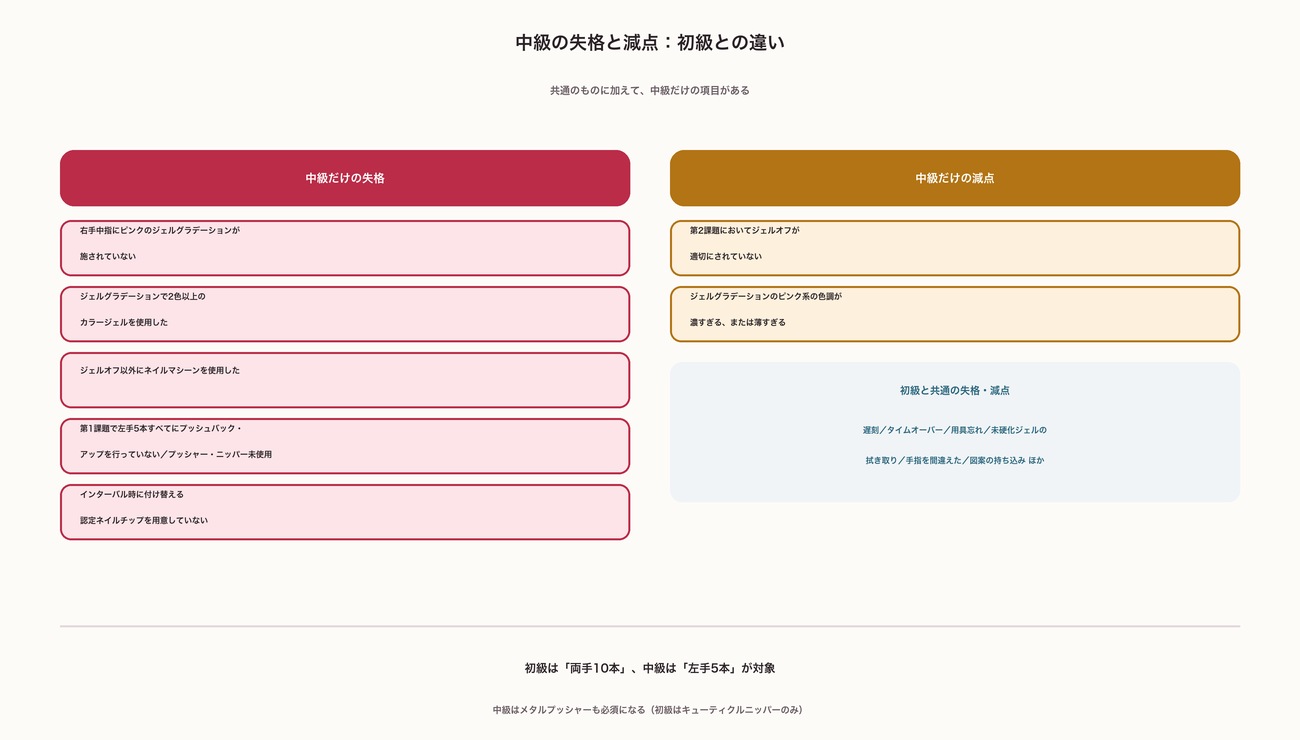 中級の失格と減点：初級との違い

共通のものに加えて、中級だけの項目がある

中級だけの失格

右手中指にピンクのジェルグラデーションが施されていない

ジェルグラデーションで2色以上のカラージェルを使用した

ジェルオフ以外にネイルマシーンを使用した

第1課題で左手5本すべてにプッシュバック・アップを行っていない／プッシャー・ニッパー未使用

インターバル時に付け替える認定ネイルチップを用意していない

中級だけの減点

第2課題においてジェルオフが適切にされていない

ジェルグラデーションのピンク系の色調が濃すぎる、または薄すぎる

初級と共通の失格・減点

遅刻／タイムオーバー／用具忘れ／未硬化ジェルの拭き取り／手指を間違えた／図案の持ち込み ほか

初級は「両手10本」、中級は「左手5本」が対象

中級はメタルプッシャーも必須になる（初級はキューティクルニッパーのみ）